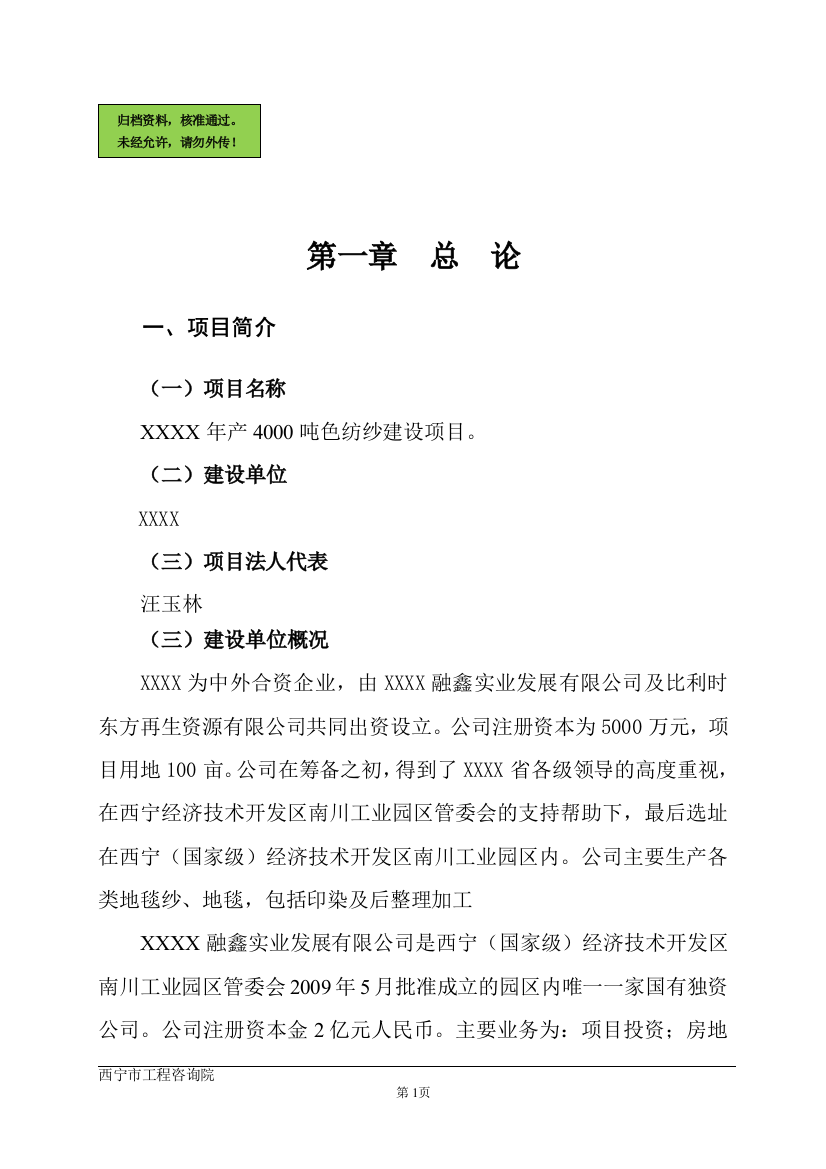 归档资料，核准通过。
未经允许，请勿外传！

第一章　总　论

一、项目简介

（一）项目名称

XXXX 年产 4000 吨色纺纱建设项目。

（二）建设单位

XXXX

（三）项目法人代表

汪玉林

（三）建设单位概况

XXXX 为中外合资企业，由 XXXX 融鑫实业发展有限公司及比利时东方再生资源有限公司共同出资设立。公司注册资本为 5000 万元，项目用地 100 亩。公司在筹备之初，得到了 XXXX 省各级领导的高度重视，在西宁经济技术开发区南川工业园区管委会的支持帮助下，最后选址在西宁（国家级）经济技术开发区南川工业园区内。公司主要生产各类地毯纱、地毯，包括印染及后整理加工

XXXX 融鑫实业发展有限公司是西宁（国家级）经济技术开发区南川工业园区管委会 2009 年 5 月批准成立的园区内唯一一家国有独资公司。公司注册资本金 2 亿元人民币。主要业务为：项目投资；房地

西宁市工程咨询院

第 1页